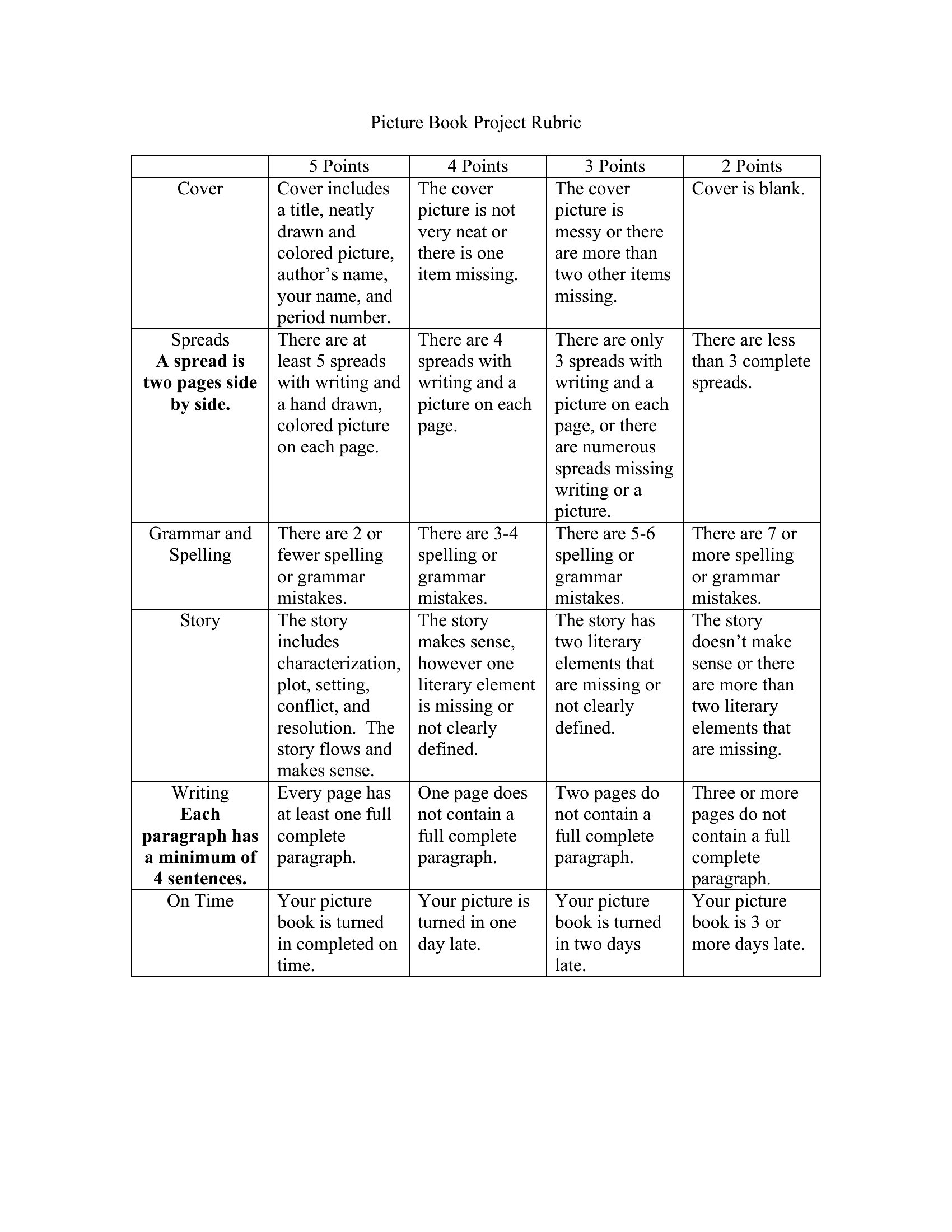 Picture Book Project Rubric

| | 5 Points | 4 Points | 3 Points | 2 Points |
|---|---|---|---|---|
| Cover | Cover includes a title, neatly drawn and colored picture, author's name, your name, and period number. | The cover picture is not very neat or there is one item missing. | The cover picture is messy or there are more than two other items missing. | Cover is blank. |
| Spreads **A spread is two pages side by side.** | There are at least 5 spreads with writing and a hand drawn, colored picture on each page. | There are 4 spreads with writing and a picture on each page. | There are only 3 spreads with writing and a picture on each page, or there are numerous spreads missing writing or a picture. | There are less than 3 complete spreads. |
| Grammar and Spelling | There are 2 or fewer spelling or grammar mistakes. | There are 3-4 spelling or grammar mistakes. | There are 5-6 spelling or grammar mistakes. | There are 7 or more spelling or grammar mistakes. |
| Story | The story includes characterization, plot, setting, conflict, and resolution. The story flows and makes sense. | The story makes sense, however one literary element is missing or not clearly defined. | The story has two literary elements that are missing or not clearly defined. | The story doesn't make sense or there are more than two literary elements that are missing. |
| Writing **Each paragraph has a minimum of 4 sentences.** | Every page has at least one full complete paragraph. | One page does not contain a full complete paragraph. | Two pages do not contain a full complete paragraph. | Three or more pages do not contain a full complete paragraph. |
| On Time | Your picture book is turned in completed on time. | Your picture is turned in one day late. | Your picture book is turned in two days late. | Your picture book is 3 or more days late. |